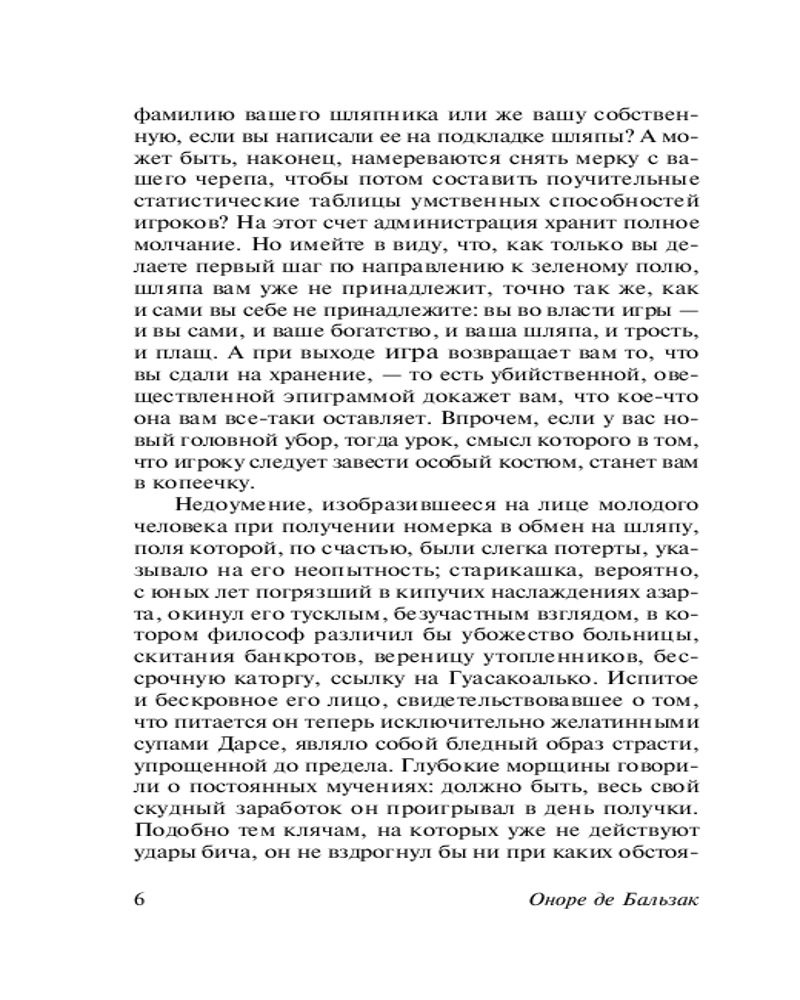 фамилию вашего шляпника или же вашу собственную, если вы написали ее на подкладке шляпы? А может быть, наконец, намереваются снять мерку с вашего черепа, чтобы потом составить поучительные статистические таблицы умственных способностей игроков? На этот счет администрация хранит полное молчание. Но имейте в виду, что, как только вы делаете первый шаг по направлению к зеленому полю, шляпа вам уже не принадлежит, точно так же, как и сами вы себе не принадлежите: вы во власти игры — и вы сами, и ваше богатство, и ваша шляпа, и трость, и плащ. А при выходе игра возвращает вам то, что вы сдали на хранение, — то есть убийственной, овеществленной эпиграммой докажет вам, что кое-что она вам все-таки оставляет. Впрочем, если у вас новый головной убор, тогда урок, смысл которого в том, что игроку следует завести особый костюм, станет вам в копеечку.

Недоумение, изобразившееся на лице молодого человека при получении номерка в обмен на шляпу, поля которой, по счастью, были слегка потерты, указывало на его неопытность; старикашка, вероятно, с юных лет погрязший в кипучих наслаждениях азарта, окинул его тусклым, безучастным взглядом, в котором философ различил бы убожество больницы, скитания банкротов, вереницу утопленников, бессрочную каторгу, ссылку на Гуасакоалько. Испитое и бескровное его лицо, свидетельствовавшее о том, что питается он теперь исключительно желатинными супами Дарсе, являло собой бледный образ страсти, упрощенной до предела. Глубокие морщины говорили о постоянных мучениях: должно быть, весь свой скудный заработок он проигрывал в день получки. Подобно тем клячам, на которых уже не действуют удары бича, он не вздрогнул бы ни при каких обстоя-

6 Оноре де Бальзак